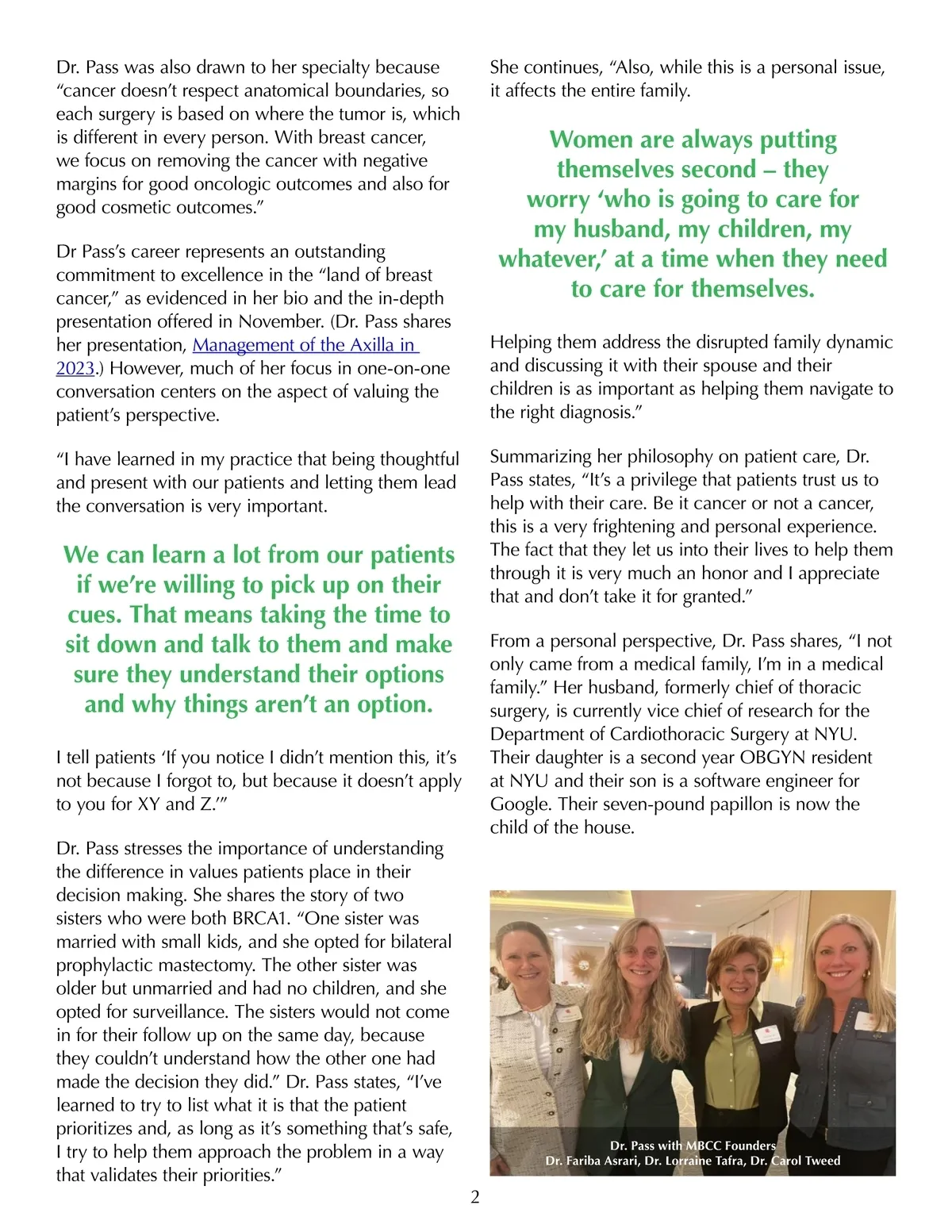 Dr. Pass was also drawn to her specialty because “cancer doesn’t respect anatomical boundaries, so each surgery is based on where the tumor is, which is different in every person. With breast cancer, we focus on removing the cancer with negative margins for good oncologic outcomes and also for good cosmetic outcomes.”

Dr Pass’s career represents an outstanding commitment to excellence in the “land of breast cancer,” as evidenced in her bio and the in-depth presentation offered in November. (Dr. Pass shares her presentation, Management of the Axilla in 2023.) However, much of her focus in one-on-one conversation centers on the aspect of valuing the patient’s perspective.

“I have learned in my practice that being thoughtful and present with our patients and letting them lead the conversation is very important.

We can learn a lot from our patients if we’re willing to pick up on their cues. That means taking the time to sit down and talk to them and make sure they understand their options and why things aren’t an option.

I tell patients ‘If you notice I didn’t mention this, it’s not because I forgot to, but because it doesn’t apply to you for XY and Z.’”

Dr. Pass stresses the importance of understanding the difference in values patients place in their decision making. She shares the story of two sisters who were both BRCA1. “One sister was married with small kids, and she opted for bilateral prophylactic mastectomy. The other sister was older but unmarried and had no children, and she opted for surveillance. The sisters would not come in for their follow up on the same day, because they couldn’t understand how the other one had made the decision they did.” Dr. Pass states, “I’ve learned to try to list what it is that the patient prioritizes and, as long as it’s something that’s safe, I try to help them approach the problem in a way that validates their priorities.”

She continues, “Also, while this is a personal issue, it affects the entire family.

Women are always putting themselves second – they worry ‘who is going to care for my husband, my children, my whatever,’ at a time when they need to care for themselves.

Helping them address the disrupted family dynamic and discussing it with their spouse and their children is as important as helping them navigate to the right diagnosis.”

Summarizing her philosophy on patient care, Dr. Pass states, “It’s a privilege that patients trust us to help with their care. Be it cancer or not a cancer, this is a very frightening and personal experience. The fact that they let us into their lives to help them through it is very much an honor and I appreciate that and don’t take it for granted.”

From a personal perspective, Dr. Pass shares, “I not only came from a medical family, I’m in a medical family.” Her husband, formerly chief of thoracic surgery, is currently vice chief of research for the Department of Cardiothoracic Surgery at NYU. Their daughter is a second year OBGYN resident at NYU and their son is a software engineer for Google. Their seven-pound papillon is now the child of the house.

Dr. Pass with MBCC Founders
Dr. Fariba Asrari, Dr. Lorraine Tafra, Dr. Carol Tweed

2